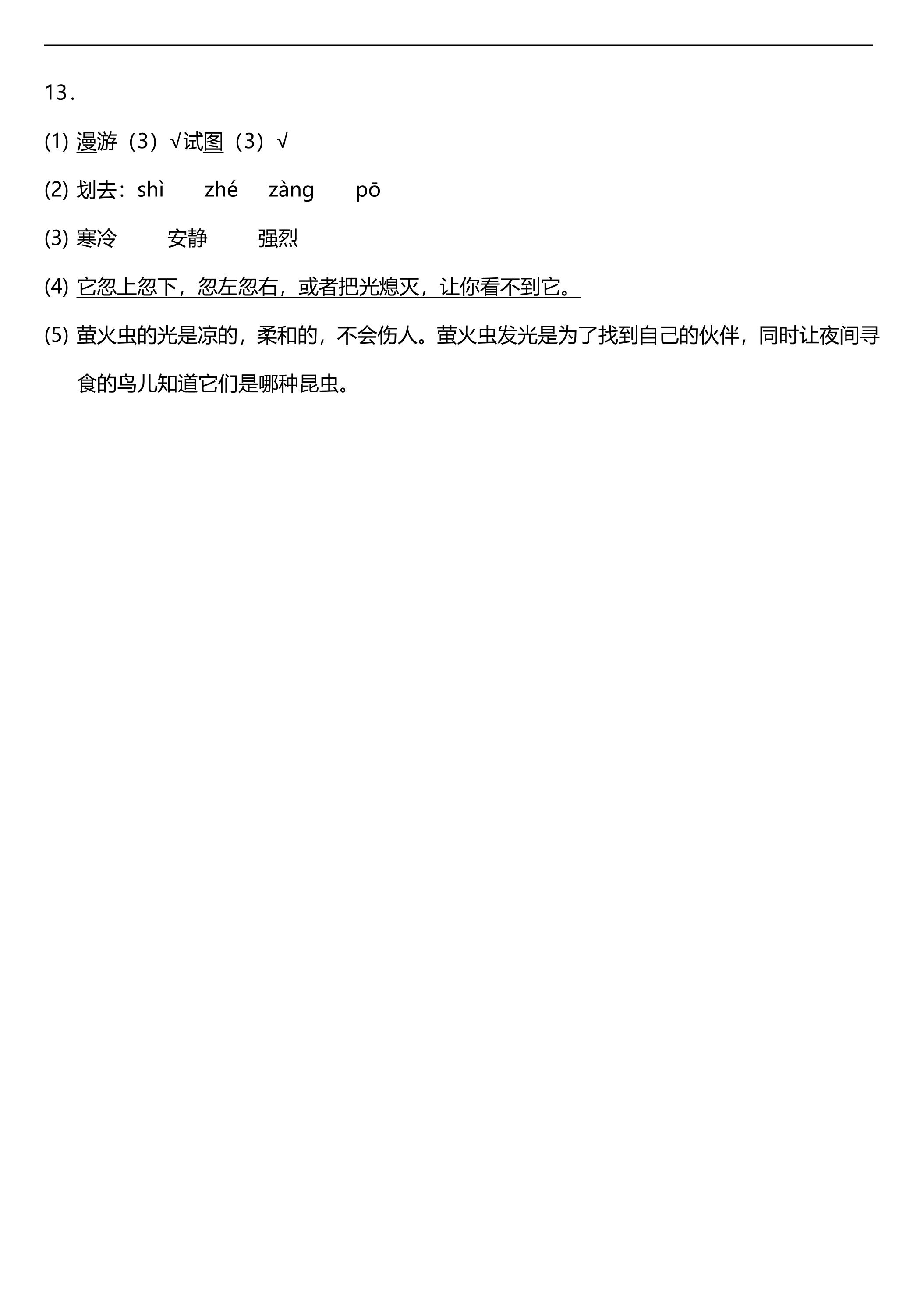 13.

(1) 漫游（3）√试图（3）√

(2) 划去：shì zhé zàng pō

(3) 寒冷 安静 强烈

(4) 它忽上忽下，忽左忽右，或者把光熄灭，让你看不到它。

(5) 萤火虫的光是凉的，柔和的，不会伤人。萤火虫发光是为了找到自己的伙伴，同时让夜间寻食的鸟儿知道它们是哪种昆虫。